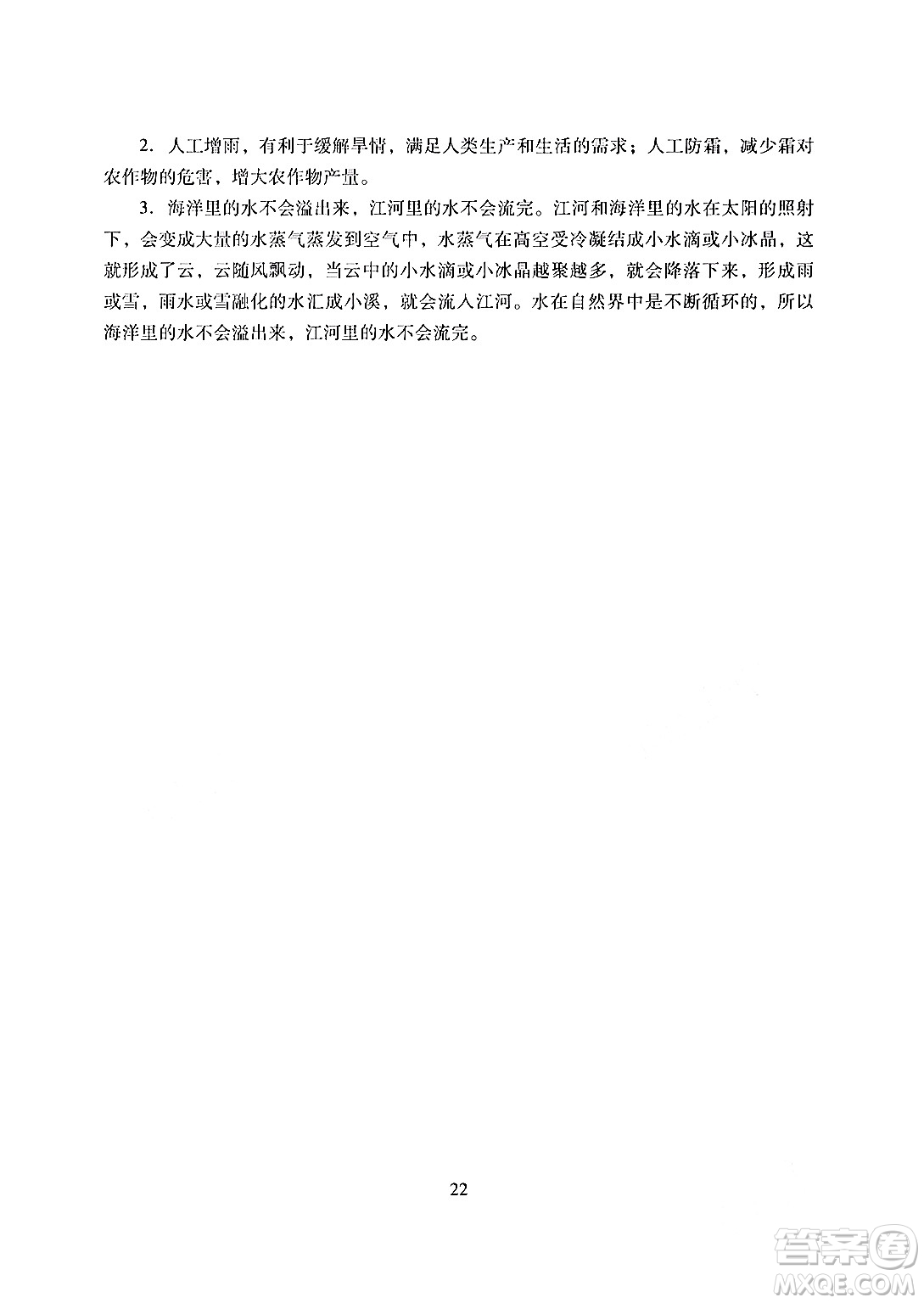 2. 人工增雨，有利于缓解旱情，满足人类生产和生活的需求；人工防霜，减少霜对农作物的危害，增大农作物产量。

3. 海洋里的水不会溢出来，江河里的水不会流完。江河和海洋里的水在太阳的照射下，会变成大量的水蒸气蒸发到空气中，水蒸气在高空受冷凝结成小水滴或小冰晶，这就形成了云，云随风飘动，当云中的小水滴或小冰晶越聚越多，就会降落下来，形成雨或雪，雨水或雪融化的水汇成小溪，就会流入江河。水在自然界中是不断循环的，所以海洋里的水不会溢出来，江河里的水不会流完。

22

答案圈
MXQE.COM